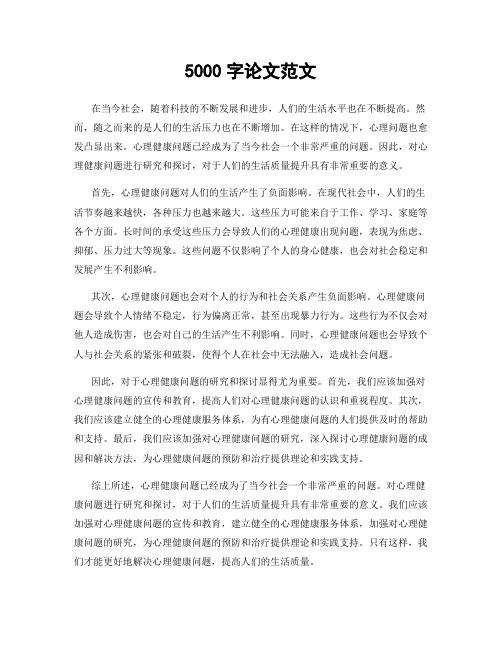 5000 字论文范文

在当今社会，随着科技的不断发展和进步，人们的生活水平也在不断提高。然而，随之而来的是人们的生活压力也在不断增加。在这样的情况下，心理问题也愈发凸显出来。心理健康问题已经成为了当今社会一个非常严重的问题。因此，对心理健康问题进行研究和探讨，对于人们的生活质量提升具有非常重要的意义。

首先，心理健康问题对人们的生活产生了负面影响。在现代社会中，人们的生活节奏越来越快，各种压力也越来越大。这些压力可能来自于工作、学习、家庭等各个方面。长时间的承受这些压力会导致人们的心理健康出现问题，表现为焦虑、抑郁、压力过大等现象。这些问题不仅影响了个人的身心健康，也会对社会稳定和发展产生不利影响。

其次，心理健康问题也会对个人的行为和社会关系产生负面影响。心理健康问题会导致个人情绪不稳定，行为偏离正常，甚至出现暴力行为。这些行为不仅会对他人造成伤害，也会对自己的生活产生不利影响。同时，心理健康问题也会导致个人与社会关系的紧张和破裂，使得个人在社会中无法融入，造成社会问题。

因此，对于心理健康问题的研究和探讨显得尤为重要。首先，我们应该加强对心理健康问题的宣传和教育，提高人们对心理健康问题的认识和重视程度。其次，我们应该建立健全的心理健康服务体系，为有心理健康问题的人们提供及时的帮助和支持。最后，我们应该加强对心理健康问题的研究，深入探讨心理健康问题的成因和解决方法，为心理健康问题的预防和治疗提供理论和实践支持。

综上所述，心理健康问题已经成为了当今社会一个非常严重的问题。对心理健康问题进行研究和探讨，对于人们的生活质量提升具有非常重要的意义。我们应该加强对心理健康问题的宣传和教育，建立健全的心理健康服务体系，加强对心理健康问题的研究，为心理健康问题的预防和治疗提供理论和实践支持。只有这样，我们才能更好地解决心理健康问题，提高人们的生活质量。